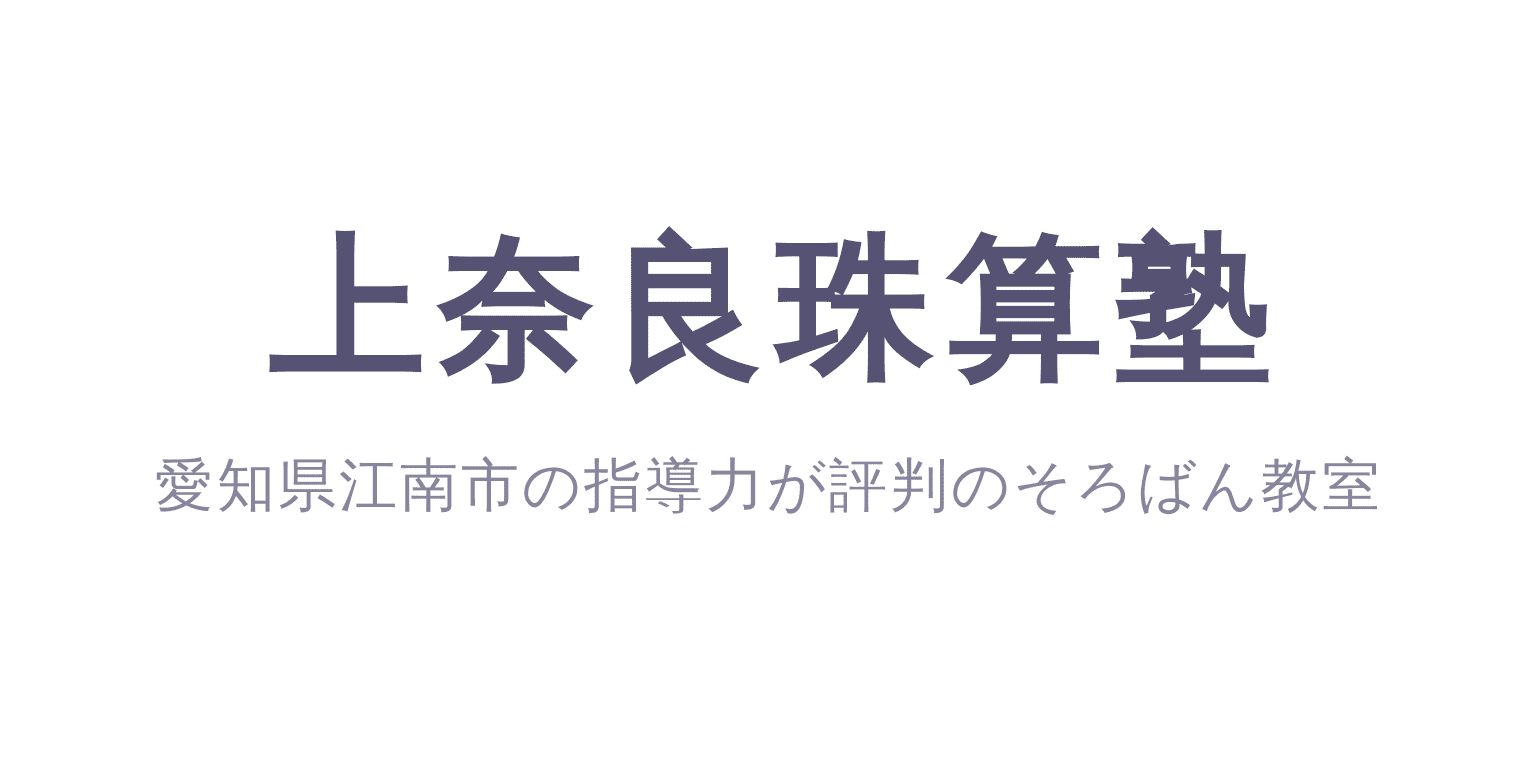 上奈良珠算塾

愛知県江南市の指導力が評判のそろばん教室